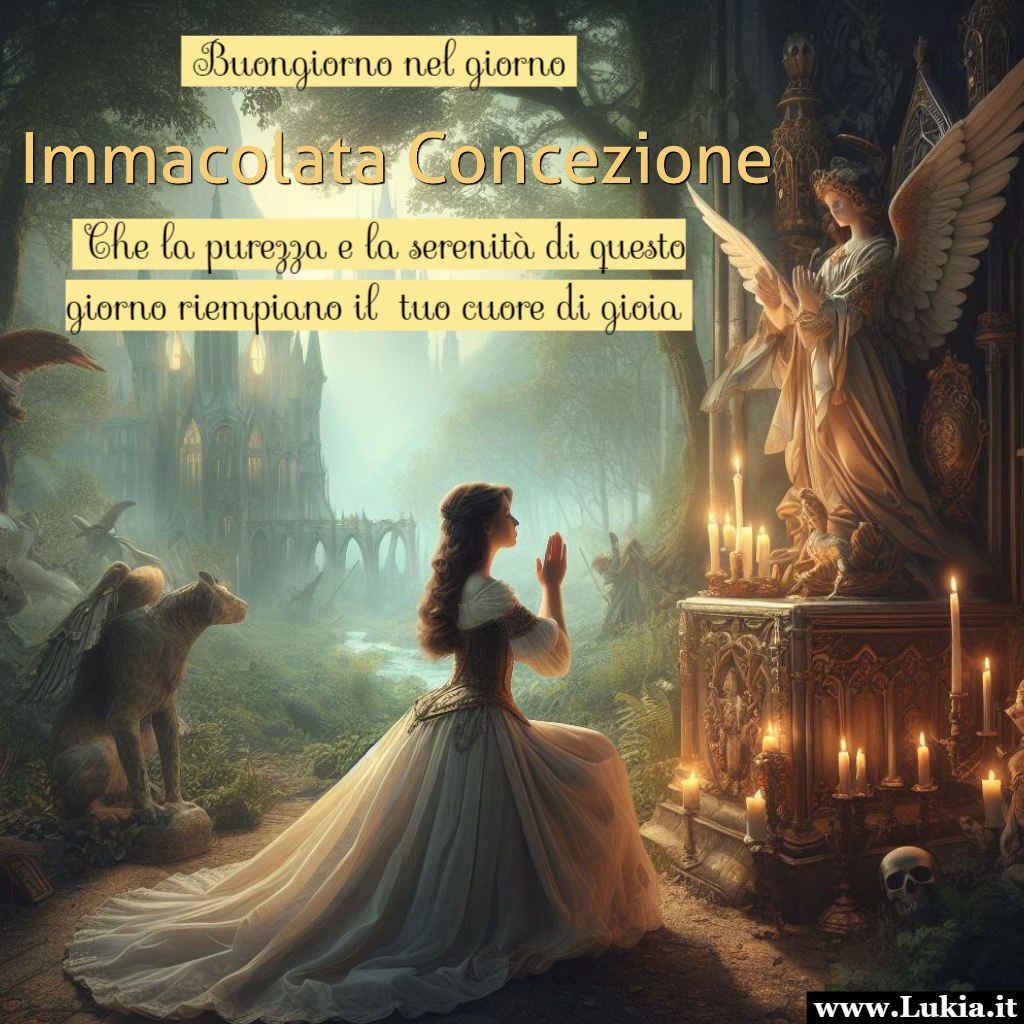 Buongiorno nel giorno

Immacolata Concezione

Che la purezza e la serenità di questo giorno riempiano il tuo cuore di gioia

www.Lukia.it